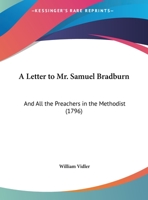 •KESSINGER'S RARE REPRINTS•

A Letter to Mr. Samuel Bradburn

And All the Preachers in the Methodist (1796)

William Vidler